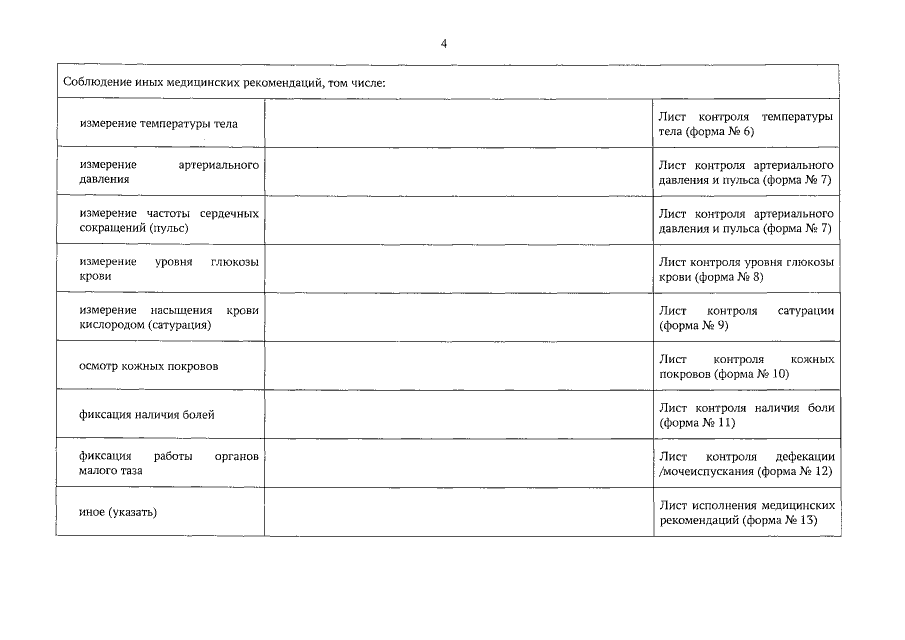 4

| Соблюдение иных медицинских рекомендаций, том числе: | | |
|---|---|---|
| измерение температуры тела | | Лист контроля температуры тела (форма № 6) |
| измерение артериального давления | | Лист контроля артериального давления и пульса (форма № 7) |
| измерение частоты сердечных сокращений (пульс) | | Лист контроля артериального давления и пульса (форма № 7) |
| измерение уровня глюкозы крови | | Лист контроля уровня глюкозы крови (форма № 8) |
| измерение насыщения крови кислородом (сатурация) | | Лист контроля сатурации (форма № 9) |
| осмотр кожных покровов | | Лист контроля кожных покровов (форма № 10) |
| фиксация наличия болей | | Лист контроля наличия боли (форма № 11) |
| фиксация работы органов малого таза | | Лист контроля дефекации /мочеиспускания (форма № 12) |
| иное (указать) | | Лист исполнения медицинских рекомендаций (форма № 13) |